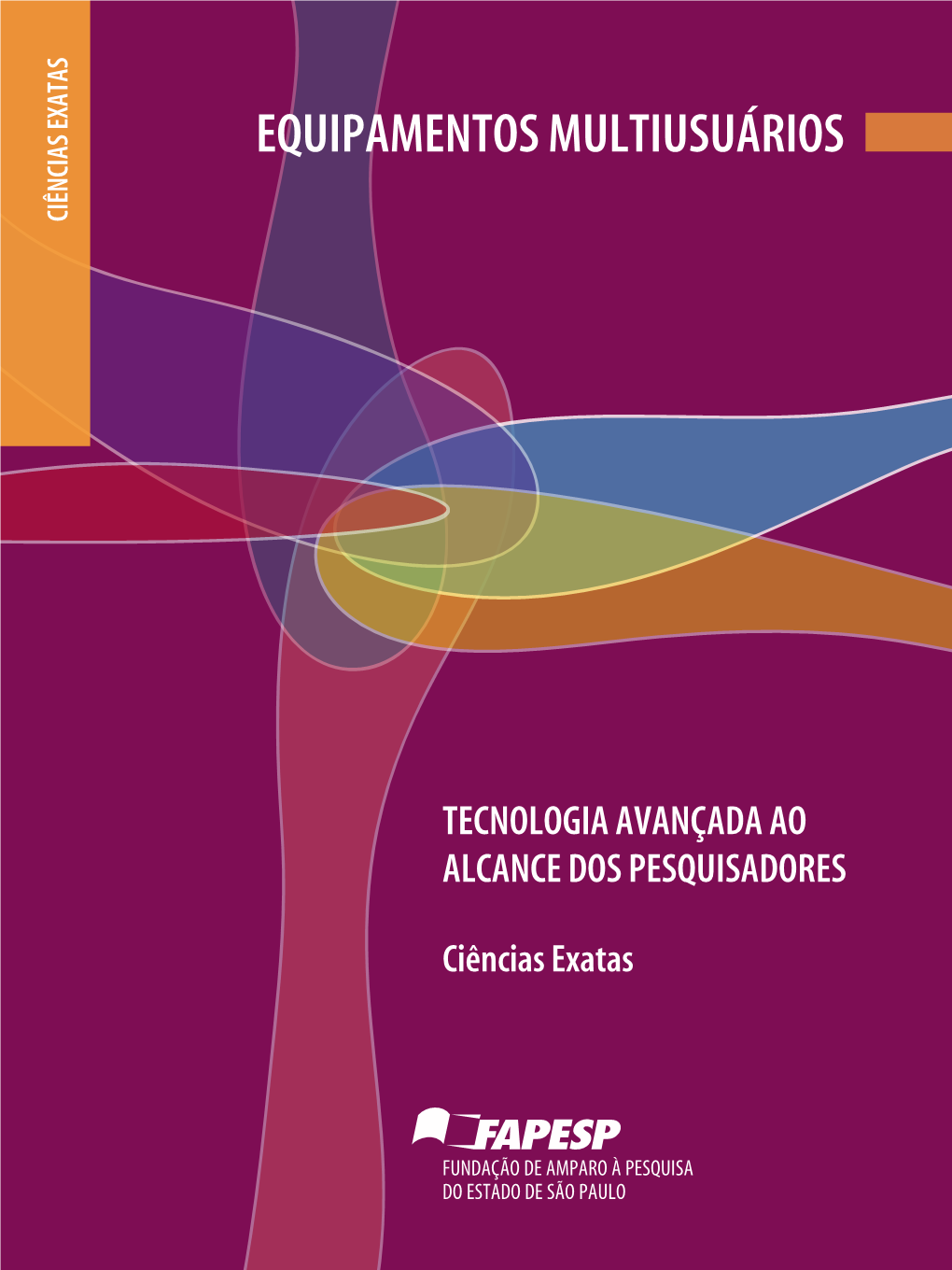 CIÊNCIAS EXATAS

EQUIPAMENTOS MULTIUSUÁRIOS

TECNOLOGIA AVANÇADA AO ALCANCE DOS PESQUISADORES

Ciências Exatas

FAPESP

FUNDAÇÃO DE AMPARO À PESQUISA DO ESTADO DE SÃO PAULO